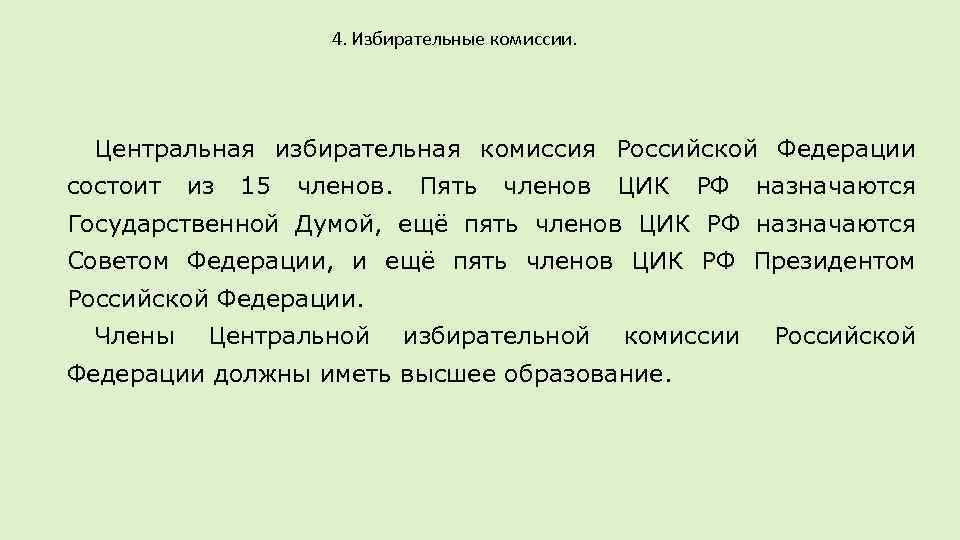 4. Избирательные комиссии.

Центральная избирательная комиссия Российской Федерации состоит из 15 членов. Пять членов ЦИК РФ назначаются Государственной Думой, ещё пять членов ЦИК РФ назначаются Советом Федерации, и ещё пять членов ЦИК РФ Президентом Российской Федерации.

Члены Центральной избирательной комиссии Российской Федерации должны иметь высшее образование.